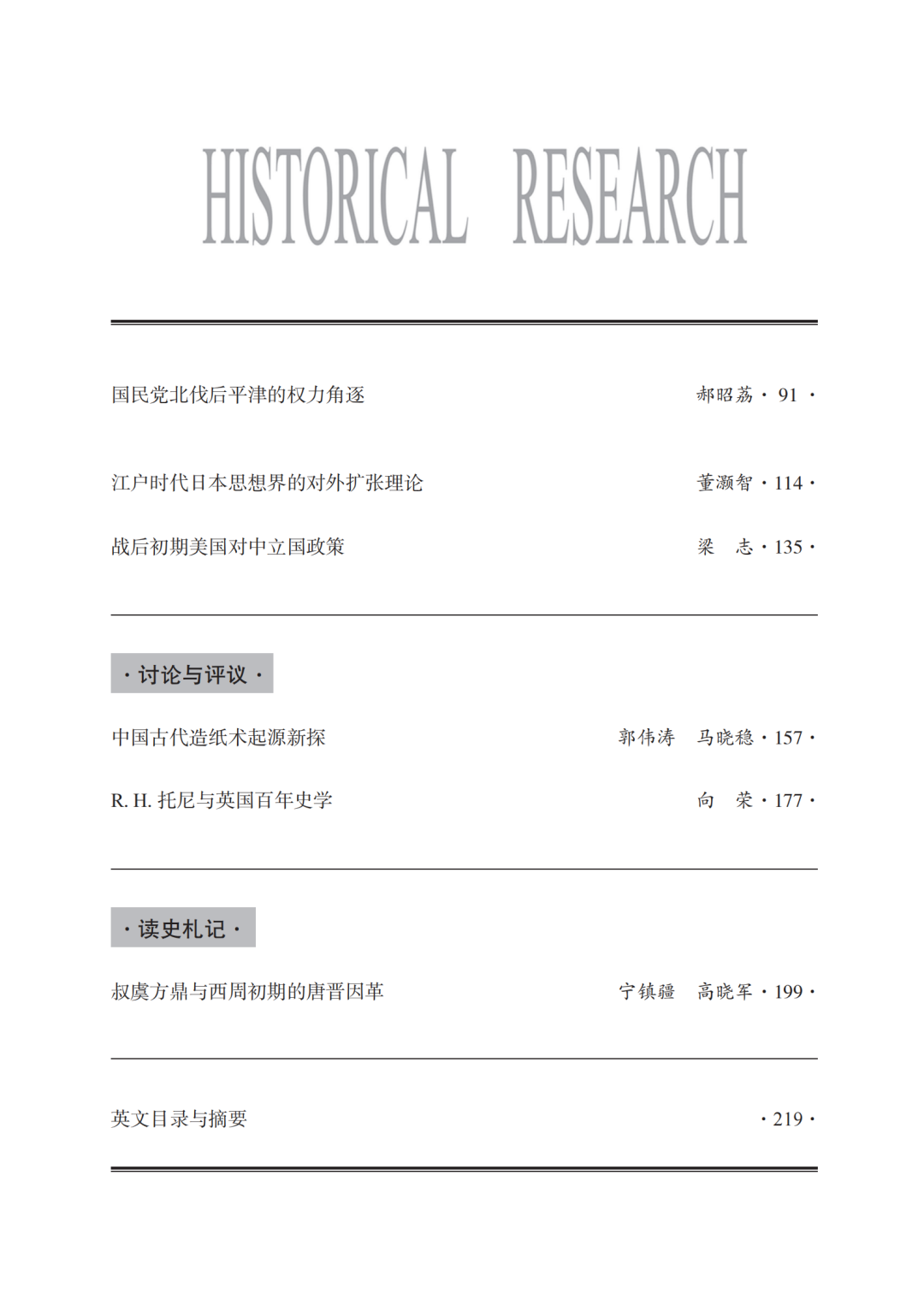 HISTORICAL RESEARCH

国民党北伐后平津的权力角逐　郝昭荔 · 91 ·

江户时代日本思想界的对外扩张理论　董灏智 · 114 ·

战后初期美国对中立国政策　梁　志 · 135 ·

· 讨论与评议 ·

中国古代造纸术起源新探　郭伟涛　马晓稳 · 157 ·

R. H. 托尼与英国百年史学　向　荣 · 177 ·

· 读史札记 ·

叔虞方鼎与西周初期的唐晋因革　宁镇疆　高晓军 · 199 ·

英文目录与摘要　· 219 ·